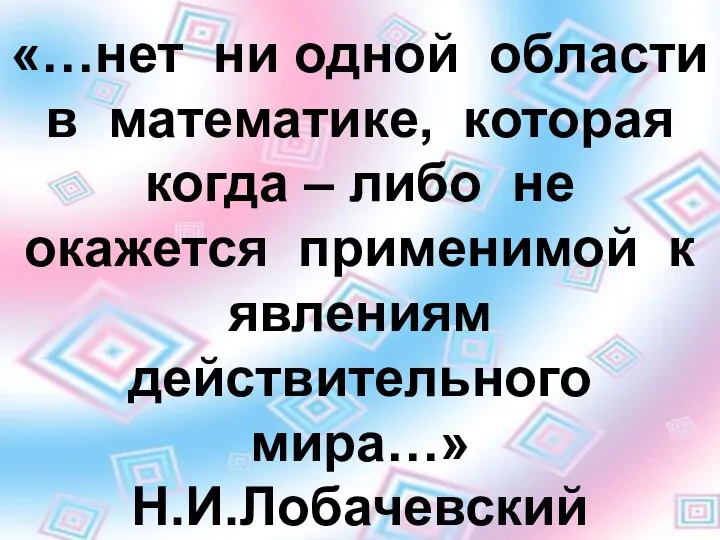 «…нет ни одной области в математике, которая когда – либо не окажется применимой к явлениям действительного мира…»
Н.И.Лобачевский